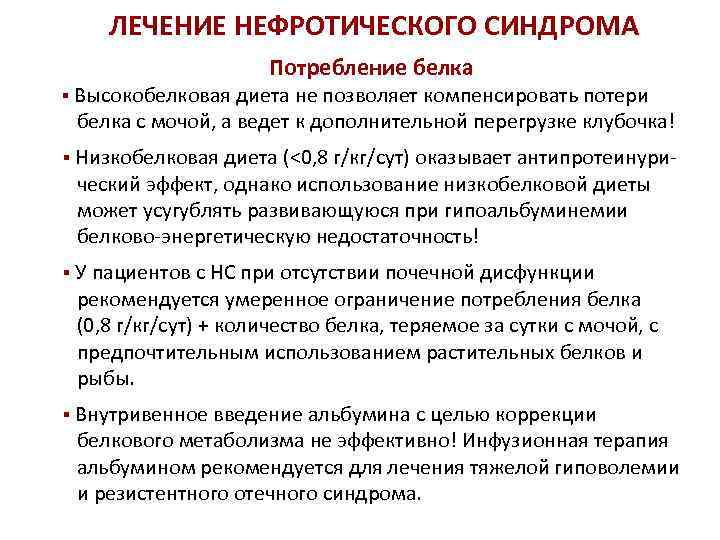 ЛЕЧЕНИЕ НЕФРОТИЧЕСКОГО СИНДРОМА

Потребление белка

▪ Высокобелковая диета не позволяет компенсировать потери белка с мочой, а ведет к дополнительной перегрузке клубочка!

▪ Низкобелковая диета (<0,8 г/кг/сут) оказывает антипротеинурический эффект, однако использование низкобелковой диеты может усугублять развивающуюся при гипоальбуминемии белково-энергетическую недостаточность!

▪ У пациентов с НС при отсутствии почечной дисфункции рекомендуется умеренное ограничение потребления белка (0,8 г/кг/сут) + количество белка, теряемое за сутки с мочой, с предпочтительным использованием растительных белков и рыбы.

▪ Внутривенное введение альбумина с целью коррекции белкового метаболизма не эффективно! Инфузионная терапия альбумином рекомендуется для лечения тяжелой гиповолемии и резистентного отечного синдрома.